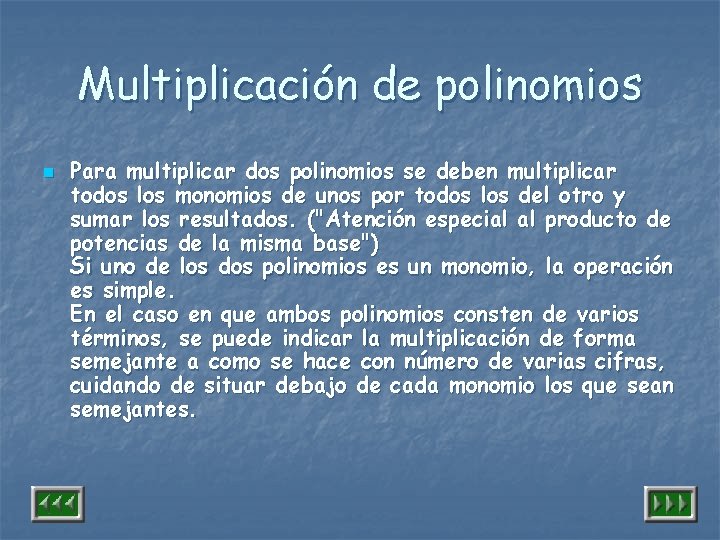 Multiplicación de polinomios

• Para multiplicar dos polinomios se deben multiplicar todos los monomios de unos por todos los del otro y sumar los resultados. ("Atención especial al producto de potencias de la misma base")
Si uno de los dos polinomios es un monomio, la operación es simple.
En el caso en que ambos polinomios consten de varios términos, se puede indicar la multiplicación de forma semejante a como se hace con número de varias cifras, cuidando de situar debajo de cada monomio los que sean semejantes.